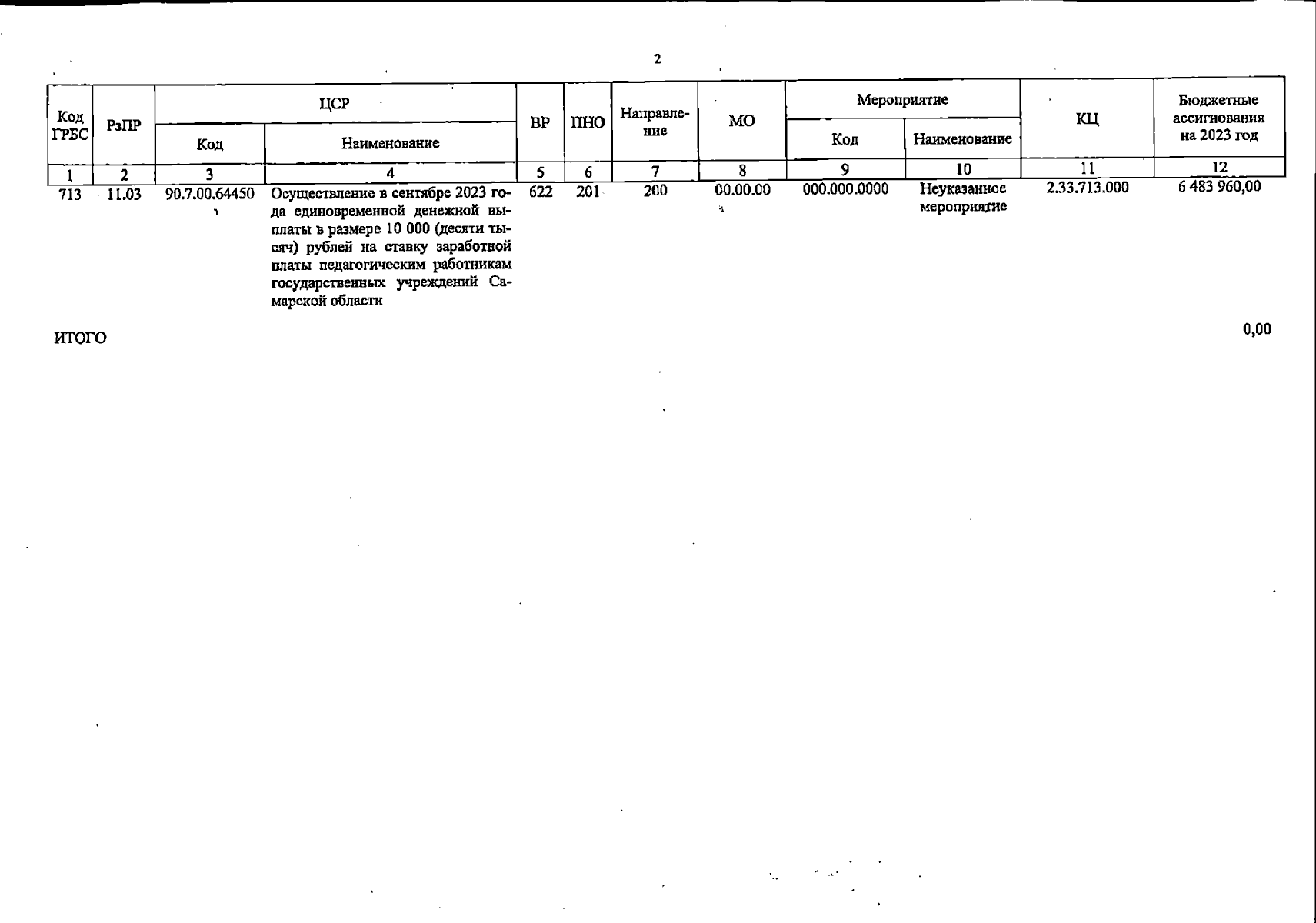 2

| Код ГРБС | РзПР | ЦСР Код | ЦСР Наименование | ВР | ПНО | Направление | МО | Мероприятие Код | Мероприятие Наименование | КЦ | Бюджетные ассигнования на 2023 год |
|---|---|---|---|---|---|---|---|---|---|---|---|
| 1 | 2 | 3 | 4 | 5 | 6 | 7 | 8 | 9 | 10 | 11 | 12 |
| 713 | 11.03 | 90.7.00.64450 | Осуществление в сентябре 2023 года единовременной денежной выплаты в размере 10 000 (десяти тысяч) рублей на ставку заработной платы педагогическим работникам государственных учреждений Самарской области | 622 | 201 | 200 | 00.00.00 | 000.000.0000 | Неуказанное мероприятие | 2.33.713.000 | 6 483 960,00 |

ИТОГО 0,00